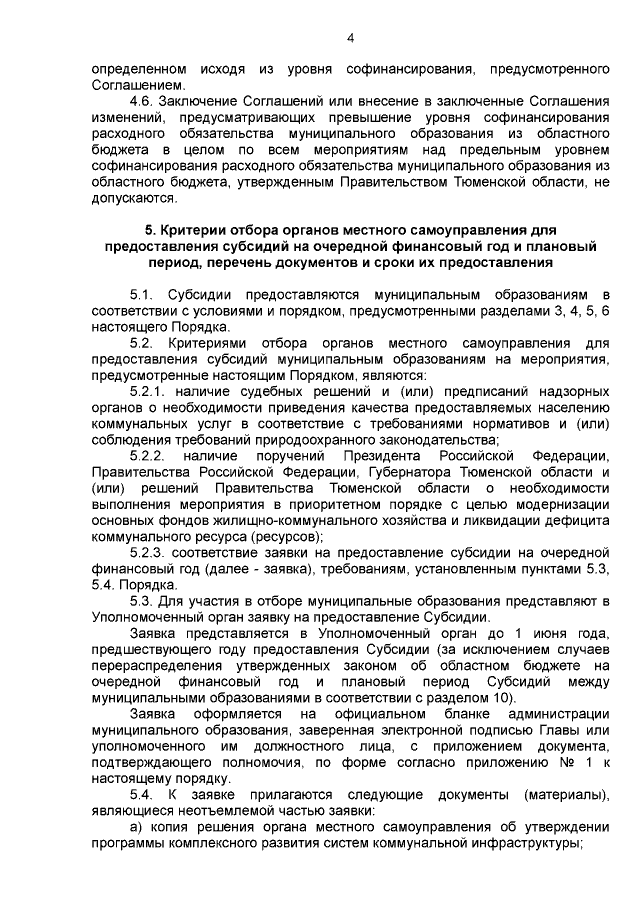 4

определенном исходя из уровня софинансирования, предусмотренного Соглашением.

4.6. Заключение Соглашений или внесение в заключенные Соглашения изменений, предусматривающих превышение уровня софинансирования расходного обязательства муниципального образования из областного бюджета в целом по всем мероприятиям над предельным уровнем софинансирования расходного обязательства муниципального образования из областного бюджета, утвержденным Правительством Тюменской области, не допускаются.

5. Критерии отбора органов местного самоуправления для предоставления субсидий на очередной финансовый год и плановый период, перечень документов и сроки их предоставления

5.1. Субсидии предоставляются муниципальным образованиям в соответствии с условиями и порядком, предусмотренными разделами 3, 4, 5, 6 настоящего Порядка.

5.2. Критериями отбора органов местного самоуправления для предоставления субсидий муниципальным образованиям на мероприятия, предусмотренные настоящим Порядком, являются:

5.2.1. наличие судебных решений и (или) предписаний надзорных органов о необходимости приведения качества предоставляемых населению коммунальных услуг в соответствие с требованиями нормативов и (или) соблюдения требований природоохранного законодательства;

5.2.2. наличие поручений Президента Российской Федерации, Правительства Российской Федерации, Губернатора Тюменской области и (или) решений Правительства Тюменской области о необходимости выполнения мероприятия в приоритетном порядке с целью модернизации основных фондов жилищно-коммунального хозяйства и ликвидации дефицита коммунального ресурса (ресурсов);

5.2.3. соответствие заявки на предоставление субсидии на очередной финансовый год (далее - заявка), требованиям, установленным пунктами 5.3, 5.4. Порядка.

5.3. Для участия в отборе муниципальные образования представляют в Уполномоченный орган заявку на предоставление Субсидии.

Заявка представляется в Уполномоченный орган до 1 июня года, предшествующего году предоставления Субсидии (за исключением случаев перераспределения утвержденных законом об областном бюджете на очередной финансовый год и плановый период Субсидий между муниципальными образованиями в соответствии с разделом 10).

Заявка оформляется на официальном бланке администрации муниципального образования, заверенная электронной подписью Главы или уполномоченного им должностного лица, с приложением документа, подтверждающего полномочия, по форме согласно приложению № 1 к настоящему порядку.

5.4. К заявке прилагаются следующие документы (материалы), являющиеся неотъемлемой частью заявки:

а) копия решения органа местного самоуправления об утверждении программы комплексного развития систем коммунальной инфраструктуры;